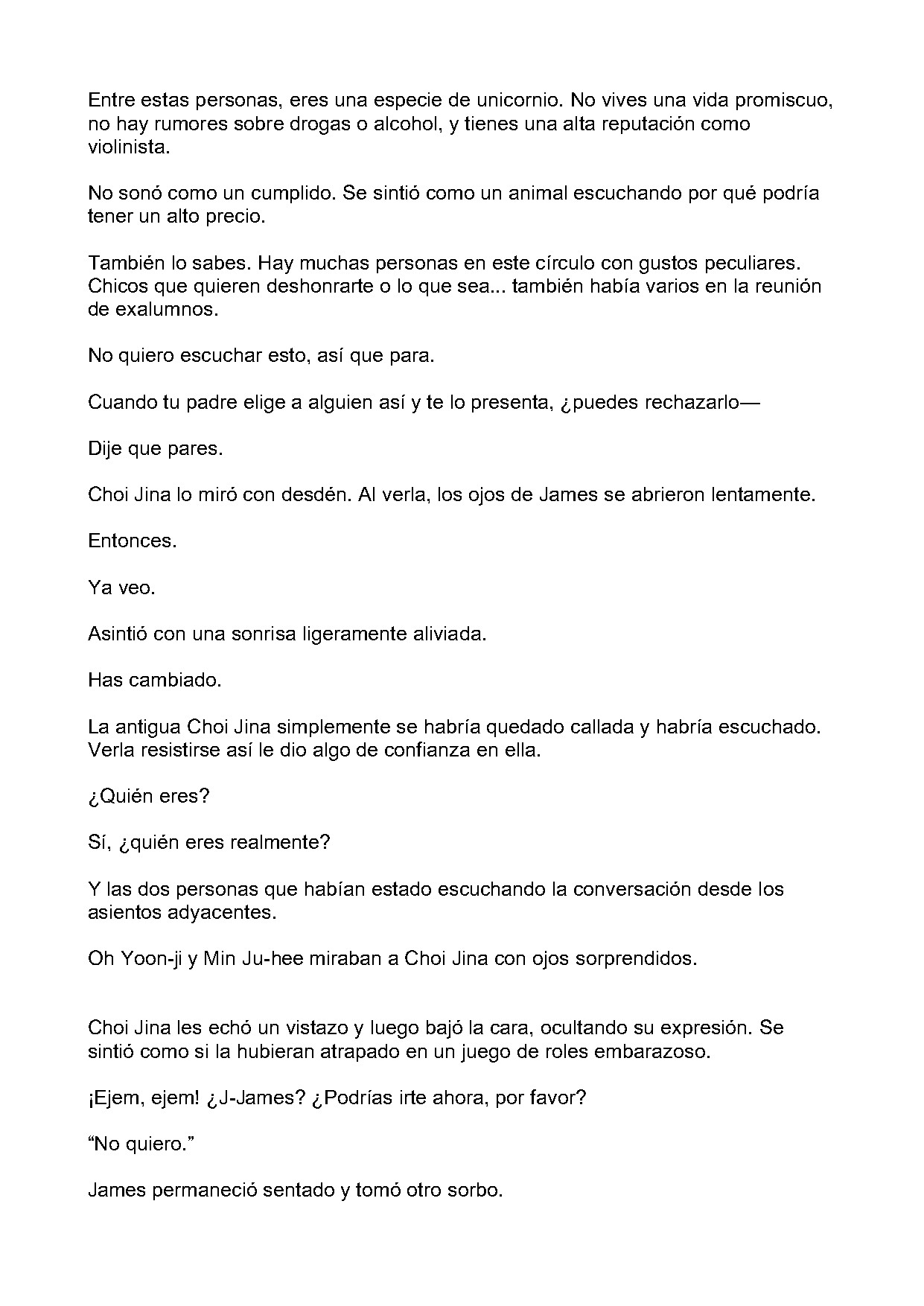 Entre estas personas, eres una especie de unicornio. No vives una vida promiscuo, no hay rumores sobre drogas o alcohol, y tienes una alta reputación como violinista.

No sonó como un cumplido. Se sintió como un animal escuchando por qué podría tener un alto precio.

También lo sabes. Hay muchas personas en este círculo con gustos peculiares. Chicos que quieren deshonrarte o lo que sea... también había varios en la reunión de exalumnos.

No quiero escuchar esto, así que para.

Cuando tu padre elige a alguien así y te lo presenta, ¿puedes rechazarlo—

Dije que pares.

Choi Jina lo miró con desdén. Al verla, los ojos de James se abrieron lentamente.

Entonces.

Ya veo.

Asintió con una sonrisa ligeramente aliviada.

Has cambiado.

La antigua Choi Jina simplemente se habría quedado callada y habría escuchado. Verla resistirse así le dio algo de confianza en ella.

¿Quién eres?

Sí, ¿quién eres realmente?

Y las dos personas que habían estado escuchando la conversación desde los asientos adyacentes.

Oh Yoon-ji y Min Ju-hee miraban a Choi Jina con ojos sorprendidos.

Choi Jina les echó un vistazo y luego bajó la cara, ocultando su expresión. Se sintió como si la hubieran atrapado en un juego de roles embarazoso.

¡Ejem, ejem! ¿J-James? ¿Podrías irte ahora, por favor?

"No quiero."

James permaneció sentado y tomó otro sorbo.